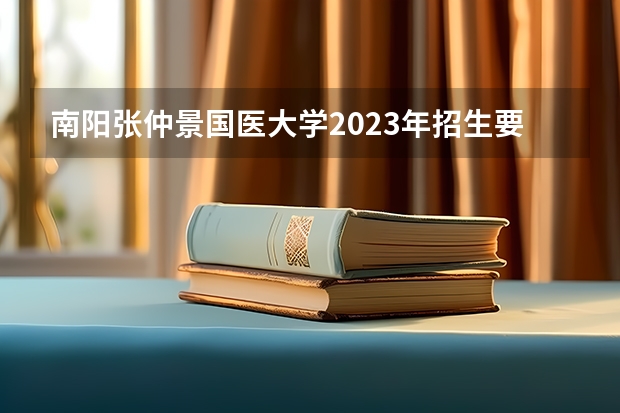 南阳张仲景国医大学2023年招生要